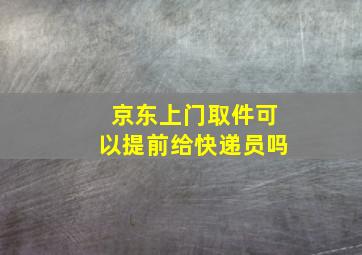 京东上门取件可以提前给快递员吗